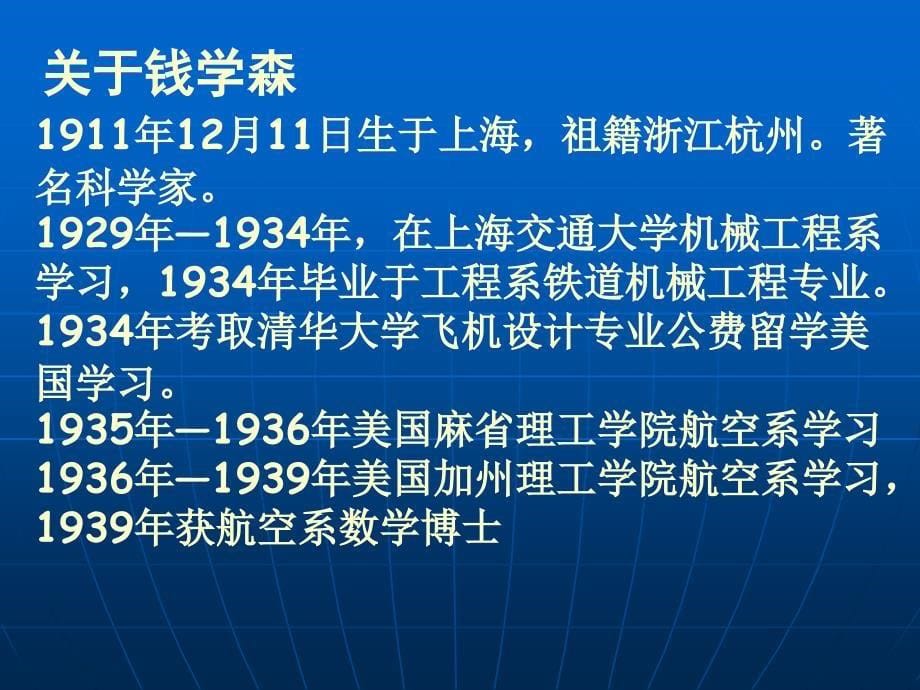 关于钱学森

1911年12月11日生于上海，祖籍浙江杭州。著名科学家。

1929年—1934年，在上海交通大学机械工程系学习，1934年毕业于工程系铁道机械工程专业。

1934年考取清华大学飞机设计专业公费留学美国学习。

1935年—1936年美国麻省理工学院航空系学习

1936年—1939年美国加州理工学院航空系学习，1939年获航空系数学博士